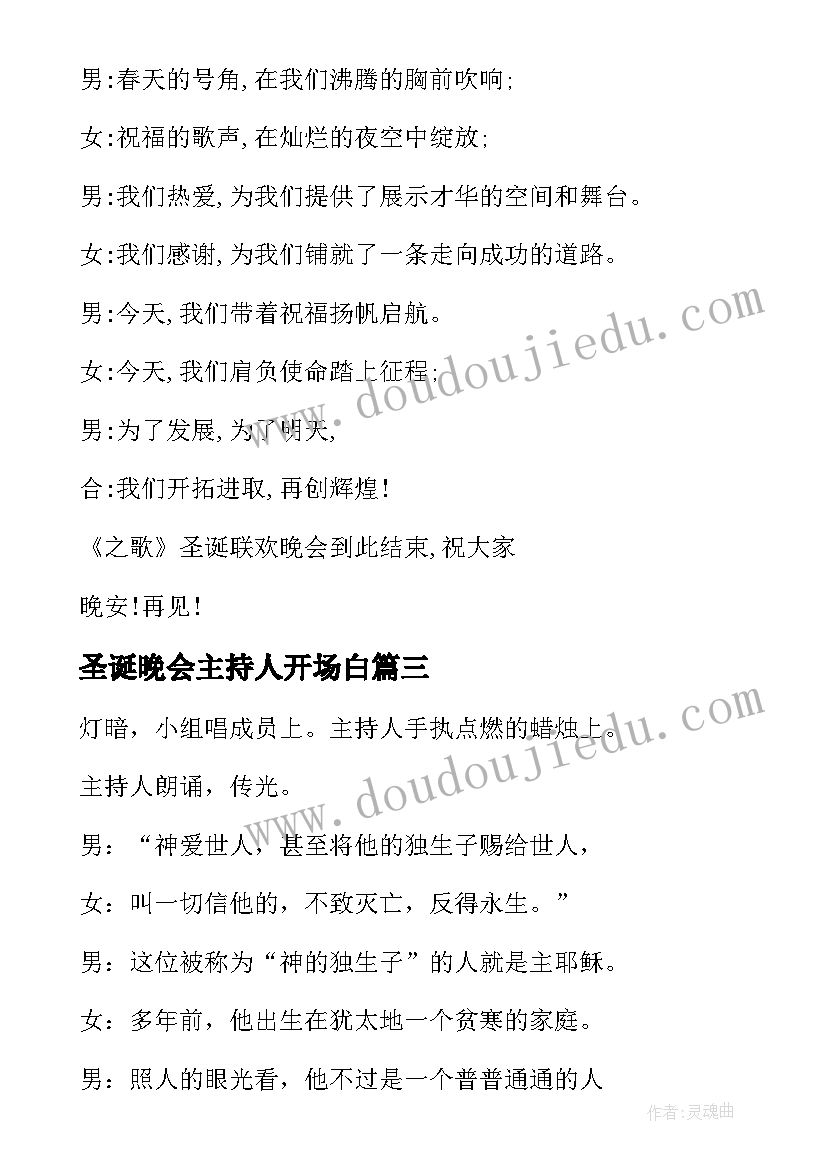 男:春天的号角,在我们沸腾的胸前吹响;

女:祝福的歌声,在灿烂的夜空中绽放;

男:我们热爱,为我们提供了展示才华的空间和舞台。

女:我们感谢,为我们铺就了一条走向成功的道路。

男:今天,我们带着祝福扬帆启航。

女:今天,我们肩负使命踏上征程;

男:为了发展,为了明天,

合:我们开拓进取,再创辉煌!

《之歌》圣诞联欢晚会到此结束,祝大家

晚安!再见!

圣诞晚会主持人开场白篇三

灯暗，小组唱成员上。主持人手执点燃的蜡烛上。

主持人朗诵，传光。

男：“神爱世人，甚至将他的独生子赐给世人，

女：叫一切信他的，不致灭亡，反得永生。”

男：这位被称为“神的独生子”的人就是主耶稣。

女：多年前，他出生在犹太地一个贫寒的家庭。

男：照人的眼光看，他不过是一个普普通通的人

www.doudoujiedu.com

www.doudoujiedu.com

作者:灵魂曲